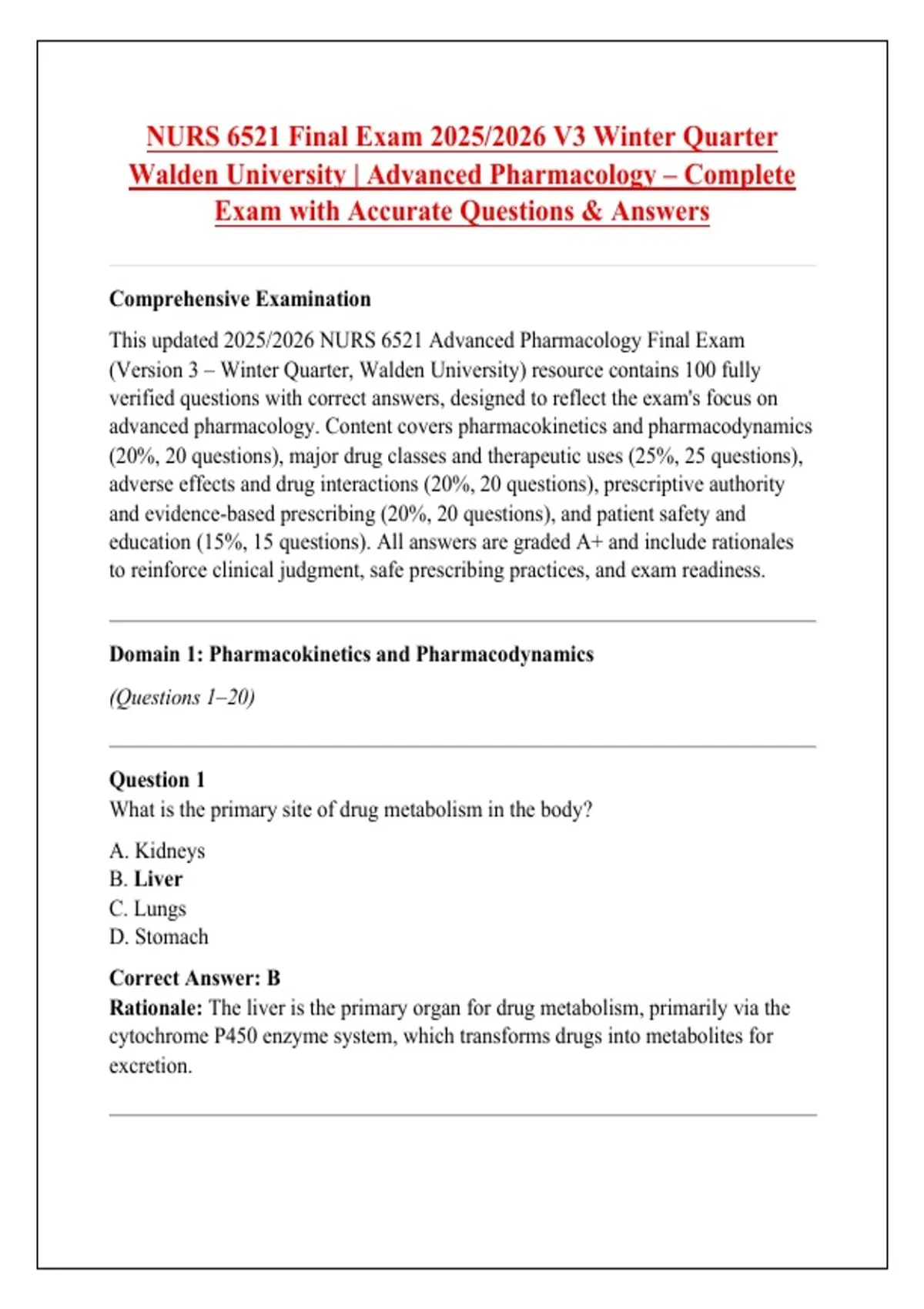 NURS 6521 Final Exam 2025/2026 V3 Winter Quarter Walden University | Advanced Pharmacology – Complete Exam with Accurate Questions & Answers

Comprehensive Examination

This updated 2025/2026 NURS 6521 Advanced Pharmacology Final Exam (Version 3 – Winter Quarter, Walden University) resource contains 100 fully verified questions with correct answers, designed to reflect the exam's focus on advanced pharmacology. Content covers pharmacokinetics and pharmacodynamics (20%, 20 questions), major drug classes and therapeutic uses (25%, 25 questions), adverse effects and drug interactions (20%, 20 questions), prescriptive authority and evidence-based prescribing (20%, 20 questions), and patient safety and education (15%, 15 questions). All answers are graded A+ and include rationales to reinforce clinical judgment, safe prescribing practices, and exam readiness.

Domain 1: Pharmacokinetics and Pharmacodynamics

(Questions 1–20)

Question 1
What is the primary site of drug metabolism in the body?

A. Kidneys
B. Liver
C. Lungs
D. Stomach

Correct Answer: B
Rationale: The liver is the primary organ for drug metabolism, primarily via the cytochrome P450 enzyme system, which transforms drugs into metabolites for excretion.